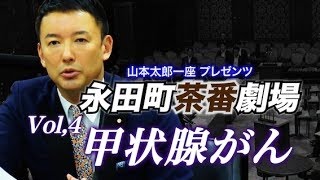 山本太郎一座 プレゼンツ
永田町茶番劇場
Vol,4
甲状腺がん